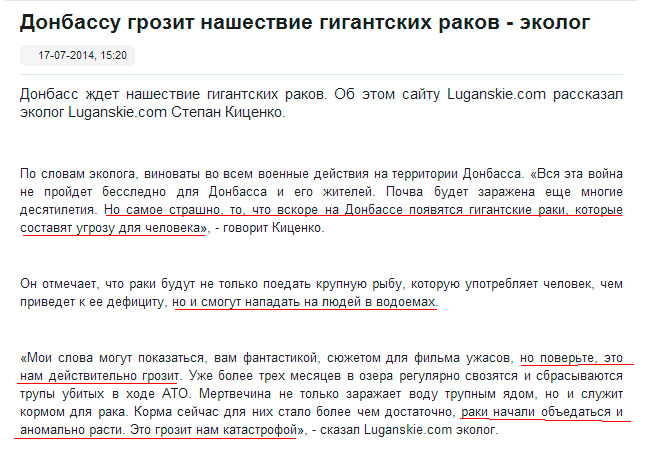 Донбассу грозит нашествие гигантских раков - эколог

17-07-2014, 15:20

Донбасс ждет нашествие гигантских раков. Об этом сайту Luganskie.com рассказал эколог Luganskie.com Степан Киценко.

По словам эколога, виноваты во всем военные действия на территории Донбасса. «Вся эта война не пройдет бесследно для Донбасса и его жителей. Почва будет заражена еще многие десятилетия. Но самое страшно, то, что вскоре на Донбассе появятся гигантские раки, которые составят угрозу для человека», - говорит Киценко.

Он отмечает, что раки будут не только поедать крупную рыбу, которую употребляет человек, чем приведет к ее дефициту, но и смогут нападать на людей в водоемах.

«Мои слова могут показаться, вам фантастикой, сюжетом для фильма ужасов, но поверьте, это нам действительно грозит. Уже более трех месяцев в озера регулярно свозятся и сбрасываются трупы убитых в ходе АТО. Мертвечина не только заражает воду трупным ядом, но и служит кормом для рака. Корма сейчас для них стало более чем достаточно, раки начали объедаться и аномально расти. Это грозит нам катастрофой», - сказал Luganskie.com эколог.